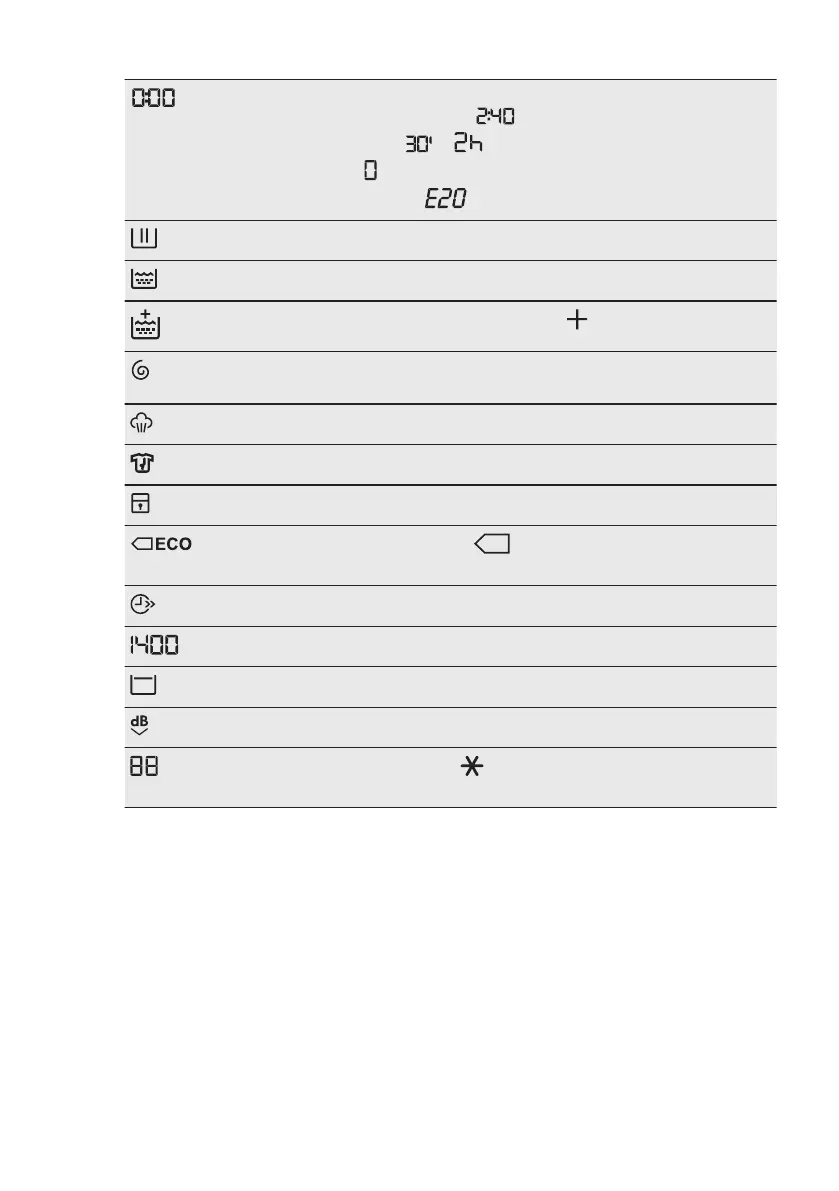 0:00
2:40
30' 2h
0
E20
ECO
1400
dB
88